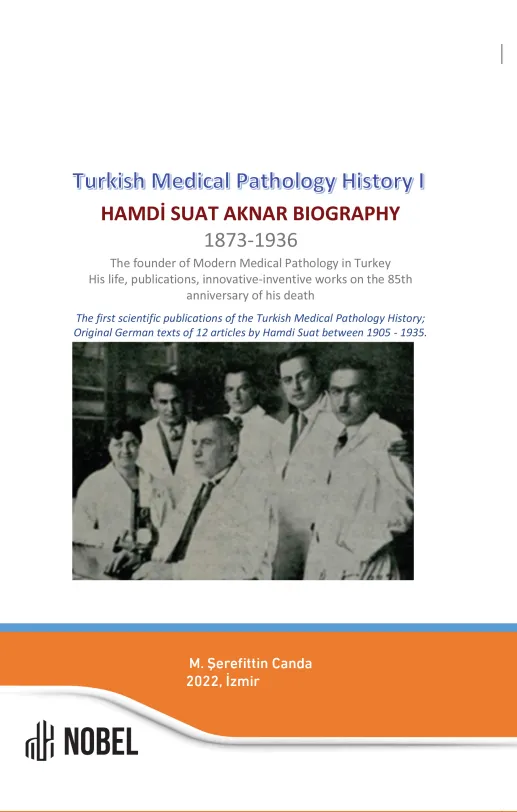 Turkish Medical Pathology History I

HAMDİ SUAT AKNAR BIOGRAPHY

1873-1936

The founder of Modern Medical Pathology in Turkey
His life, publications, innovative-inventive works on the 85th anniversary of his death

The first scientific publications of the Turkish Medical Pathology History;
Original German texts of 12 articles by Hamdi Suat between 1905 - 1935.

M. Şerefittin Canda
2022, İzmir

NOBEL